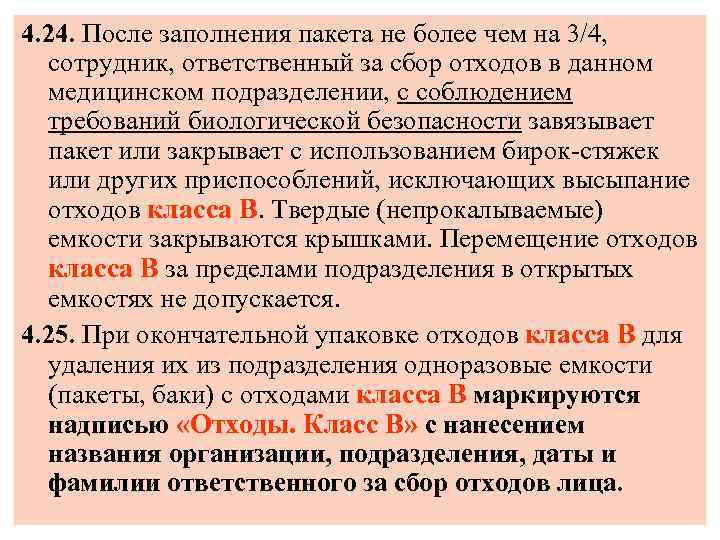 4.24. После заполнения пакета не более чем на 3/4, сотрудник, ответственный за сбор отходов в данном медицинском подразделении, с соблюдением требований биологической безопасности завязывает пакет или закрывает с использованием бирок-стяжек или других приспособлений, исключающих высыпание отходов класса В. Твердые (непрокалываемые) емкости закрываются крышками. Перемещение отходов класса В за пределами подразделения в открытых емкостях не допускается.

4.25. При окончательной упаковке отходов класса В для удаления их из подразделения одноразовые емкости (пакеты, баки) с отходами класса В маркируются надписью «Отходы. Класс В» с нанесением названия организации, подразделения, даты и фамилии ответственного за сбор отходов лица.